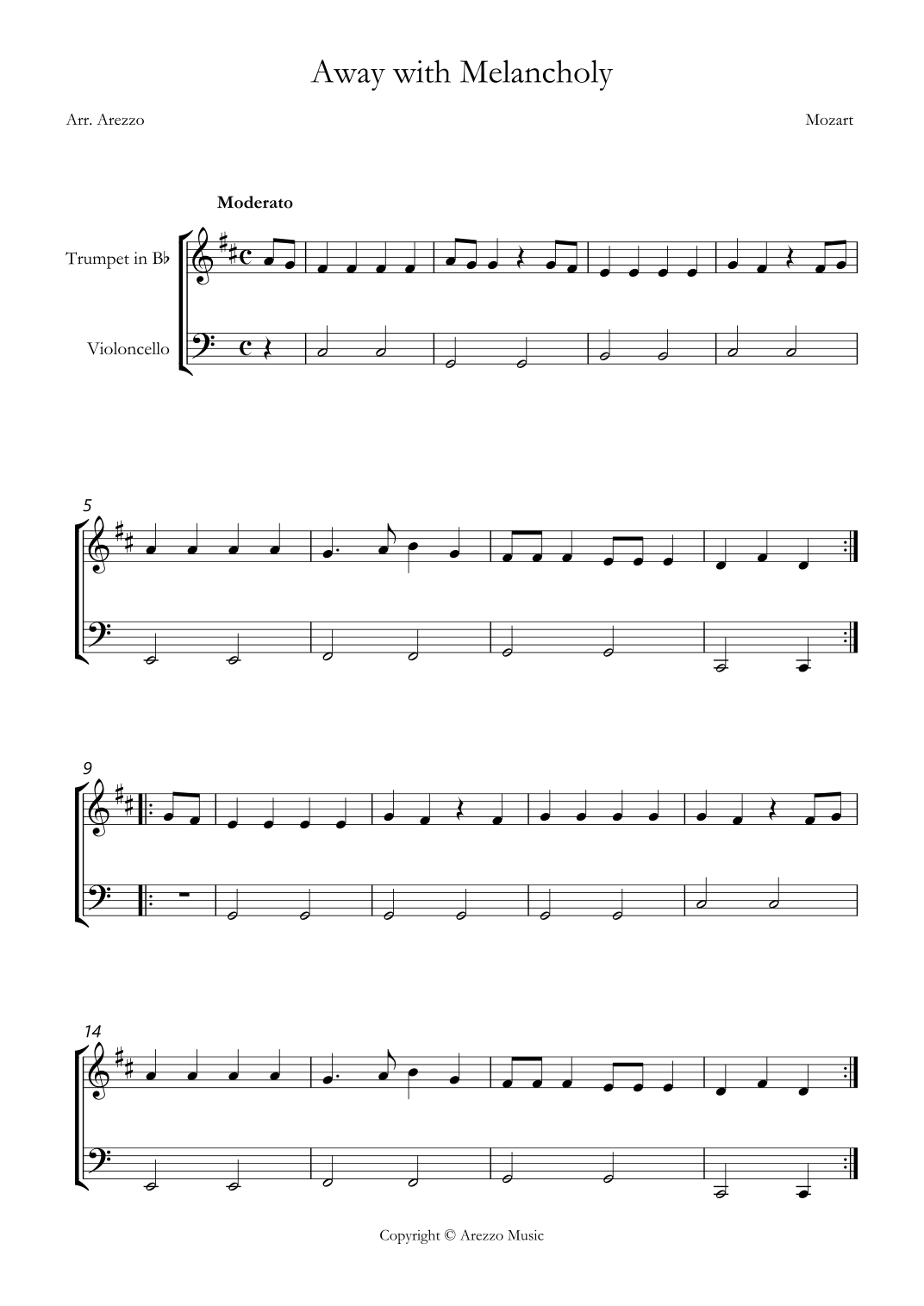 Away with Melancholy

Arr. Arezzo

Mozart

Moderato

Trumpet in B♭

Violoncello

5

9

14

Copyright © Arezzo Music